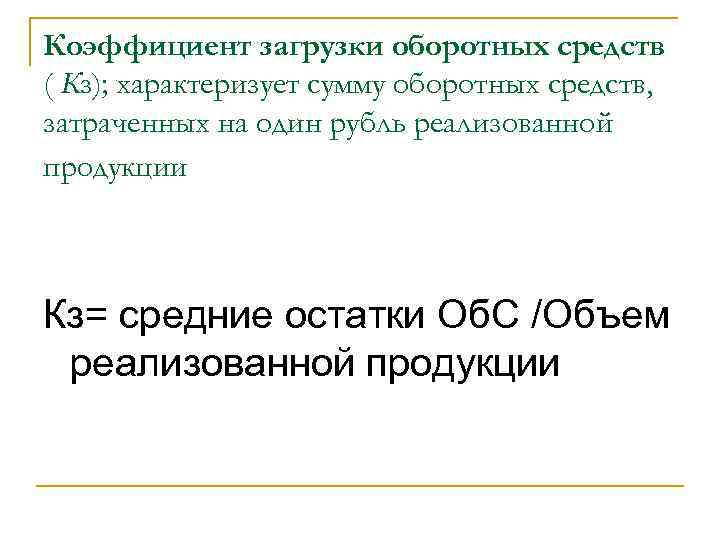 Коэффициент загрузки оборотных средств ( Кз); характеризует сумму оборотных средств, затраченных на один рубль реализованной продукции

Кз= средние остатки ОбС /Объем реализованной продукции